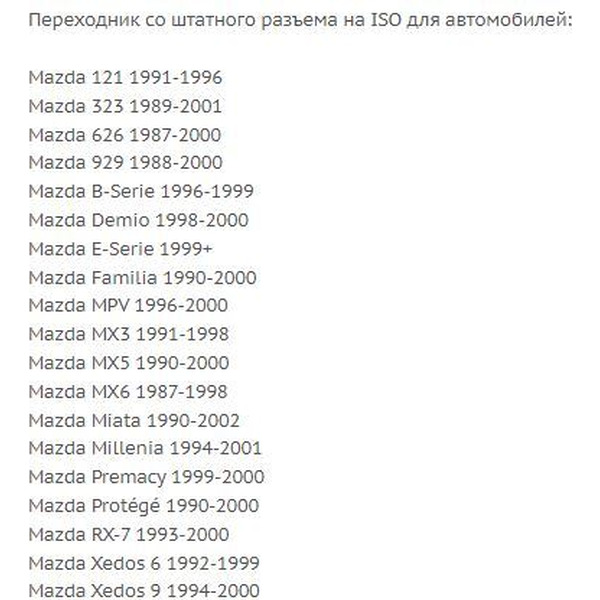 Переходник со штатного разъема на ISO для автомобилей:

Mazda 121 1991-1996
Mazda 323 1989-2001
Mazda 626 1987-2000
Mazda 929 1988-2000
Mazda B-Serie 1996-1999
Mazda Demio 1998-2000
Mazda E-Serie 1999+
Mazda Familia 1990-2000
Mazda MPV 1996-2000
Mazda MX3 1991-1998
Mazda MX5 1990-2000
Mazda MX6 1987-1998
Mazda Miata 1990-2002
Mazda Millenia 1994-2001
Mazda Premacy 1999-2000
Mazda Protégé 1990-2000
Mazda RX-7 1993-2000
Mazda Xedos 6 1992-1999
Mazda Xedos 9 1994-2000